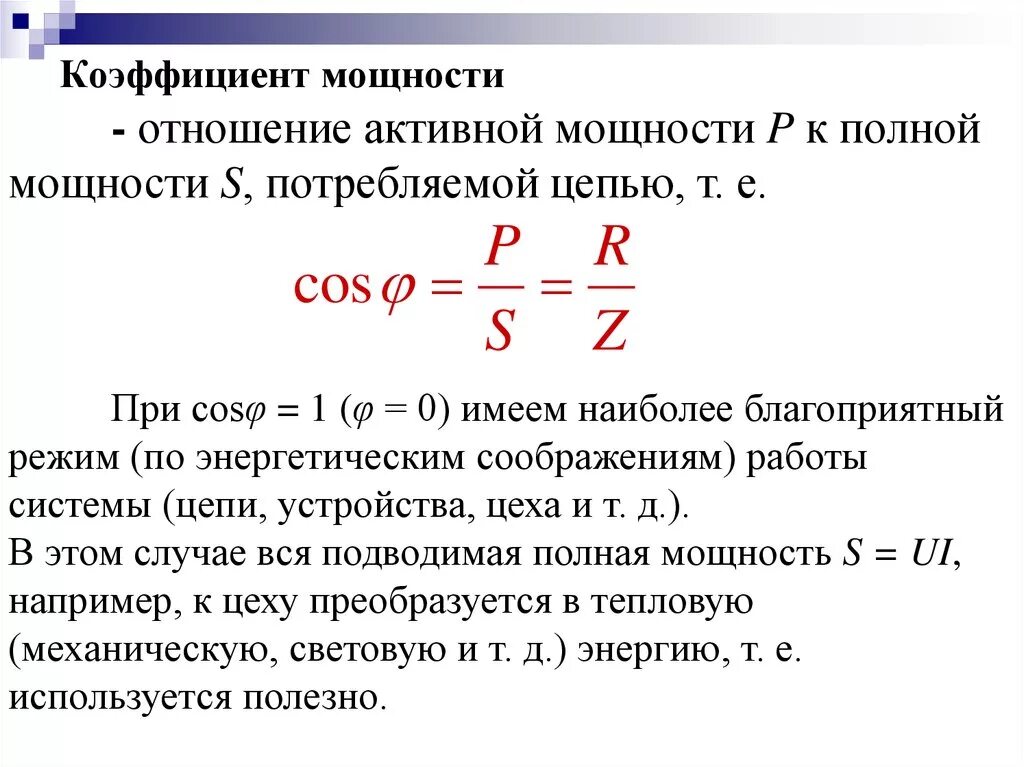 Коэффициент мощности

- отношение активной мощности $P$ к полной мощности $S$, потребляемой цепью, т. е.

$\cos\varphi = \frac{P}{S} = \frac{R}{Z}$

При $\cos\varphi = 1$ ($\varphi = 0$) имеем наиболее благоприятный режим (по энергетическим соображениям) работы системы (цепи, устройства, цеха и т. д.).
В этом случае вся подводимая полная мощность $S = UI$, например, к цеху преобразуется в тепловую (механическую, световую и т. д.) энергию, т. е. используется полезно.